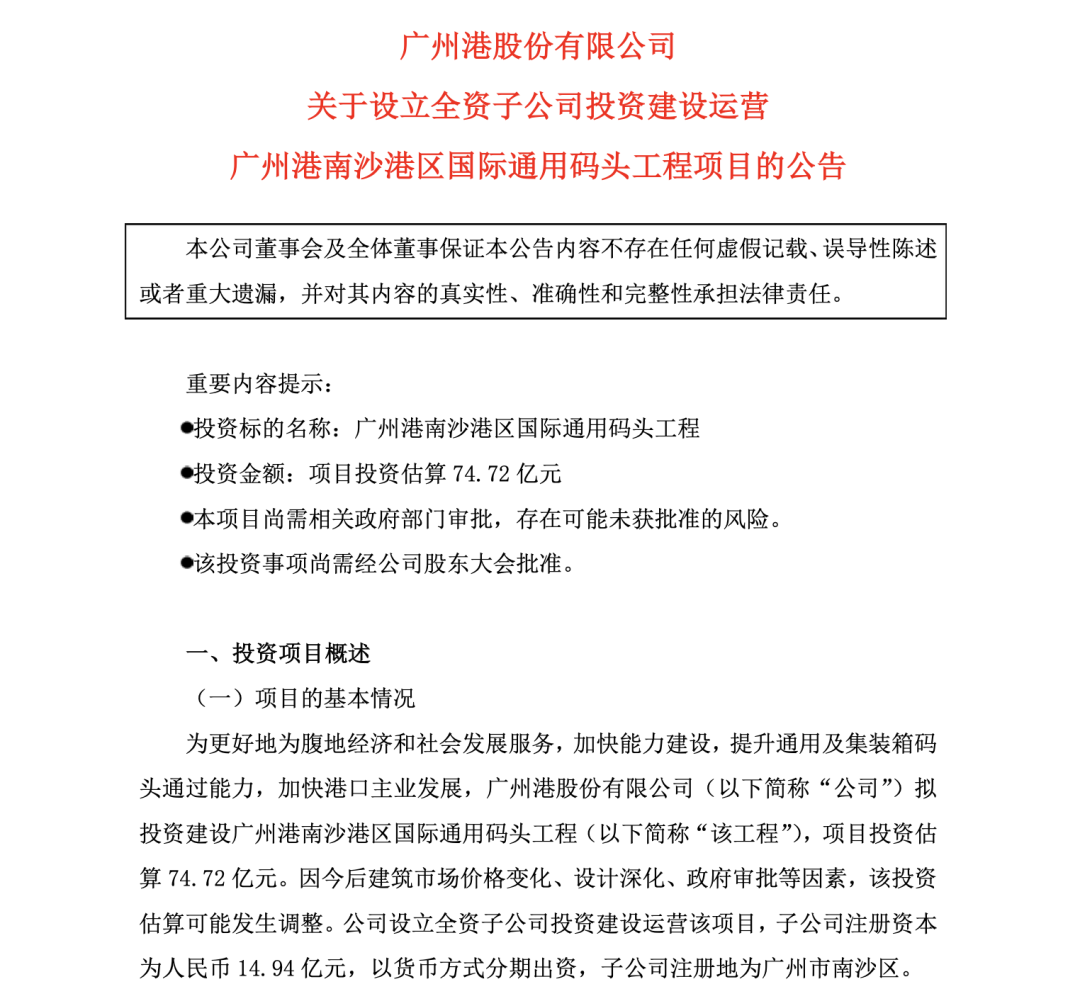 广州港股份有限公司
关于设立全资子公司投资建设运营
广州港南沙港区国际通用码头工程项目的公告

本公司董事会及全体董事保证本公告内容不存在任何虚假记载、误导性陈述或者重大遗漏，并对其内容的真实性、准确性和完整性承担法律责任。

重要内容提示：
●投资标的名称：广州港南沙港区国际通用码头工程
●投资金额：项目投资估算 74.72 亿元
●本项目尚需相关政府部门审批，存在可能未获批准的风险。
●该投资事项尚需经公司股东大会批准。

一、投资项目概述
（一）项目的基本情况
为更好地为腹地经济和社会发展服务，加快能力建设，提升通用及集装箱码头通过能力，加快港口主业发展，广州港股份有限公司（以下简称“公司”）拟投资建设广州港南沙港区国际通用码头工程（以下简称“该工程”），项目投资估算 74.72 亿元。因今后建筑市场价格变化、设计深化、政府审批等因素，该投资估算可能发生调整。公司设立全资子公司投资建设运营该项目，子公司注册资本为人民币 14.94 亿元，以货币方式分期出资，子公司注册地为广州市南沙区。